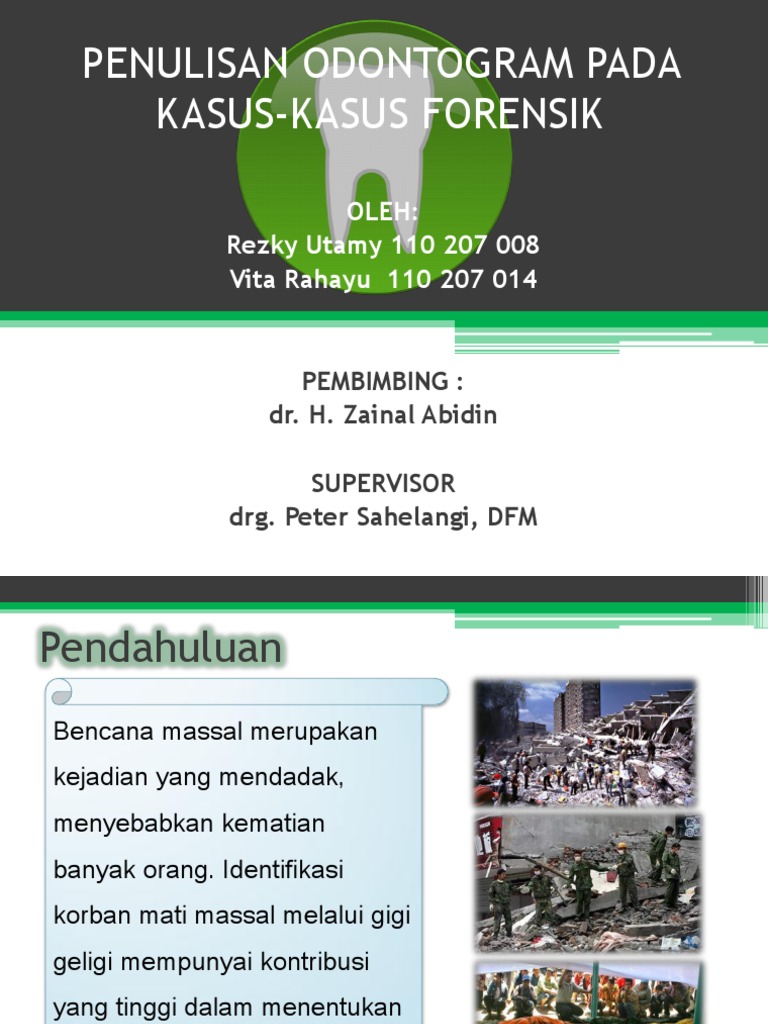 PENULISAN ODONTOGRAM PADA KASUS-KASUS FORENSIK

OLEH:
Rezky Utamy 110 207 008
Vita Rahayu 110 207 014

PEMBIMBING :
dr. H. Zainal Abidin

SUPERVISOR
drg. Peter Sahelangi, DFM

Pendahuluan

Bencana massal merupakan kejadian yang mendadak, menyebabkan kematian banyak orang. Identifikasi korban mati massal melalui gigi geligi mempunyai kontribusi yang tinggi dalam menentukan